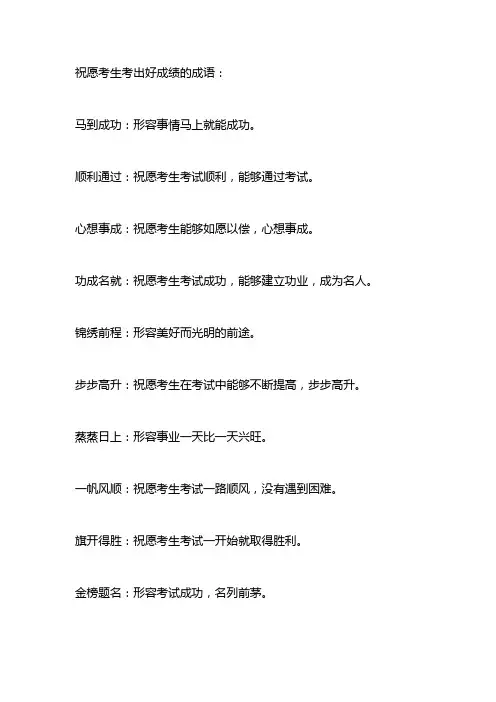 祝愿考生考出好成绩的成语：

马到成功：形容事情马上就能成功。

顺利通过：祝愿考生考试顺利，能够通过考试。

心想事成：祝愿考生能够如愿以偿，心想事成。

功成名就：祝愿考生考试成功，能够建立功业，成为名人。

锦绣前程：形容美好而光明的前途。

步步高升：祝愿考生在考试中能够不断提高，步步高升。

蒸蒸日上：形容事业一天比一天兴旺。

一帆风顺：祝愿考生考试一路顺风，没有遇到困难。

旗开得胜：祝愿考生考试一开始就取得胜利。

金榜题名：形容考试成功，名列前茅。